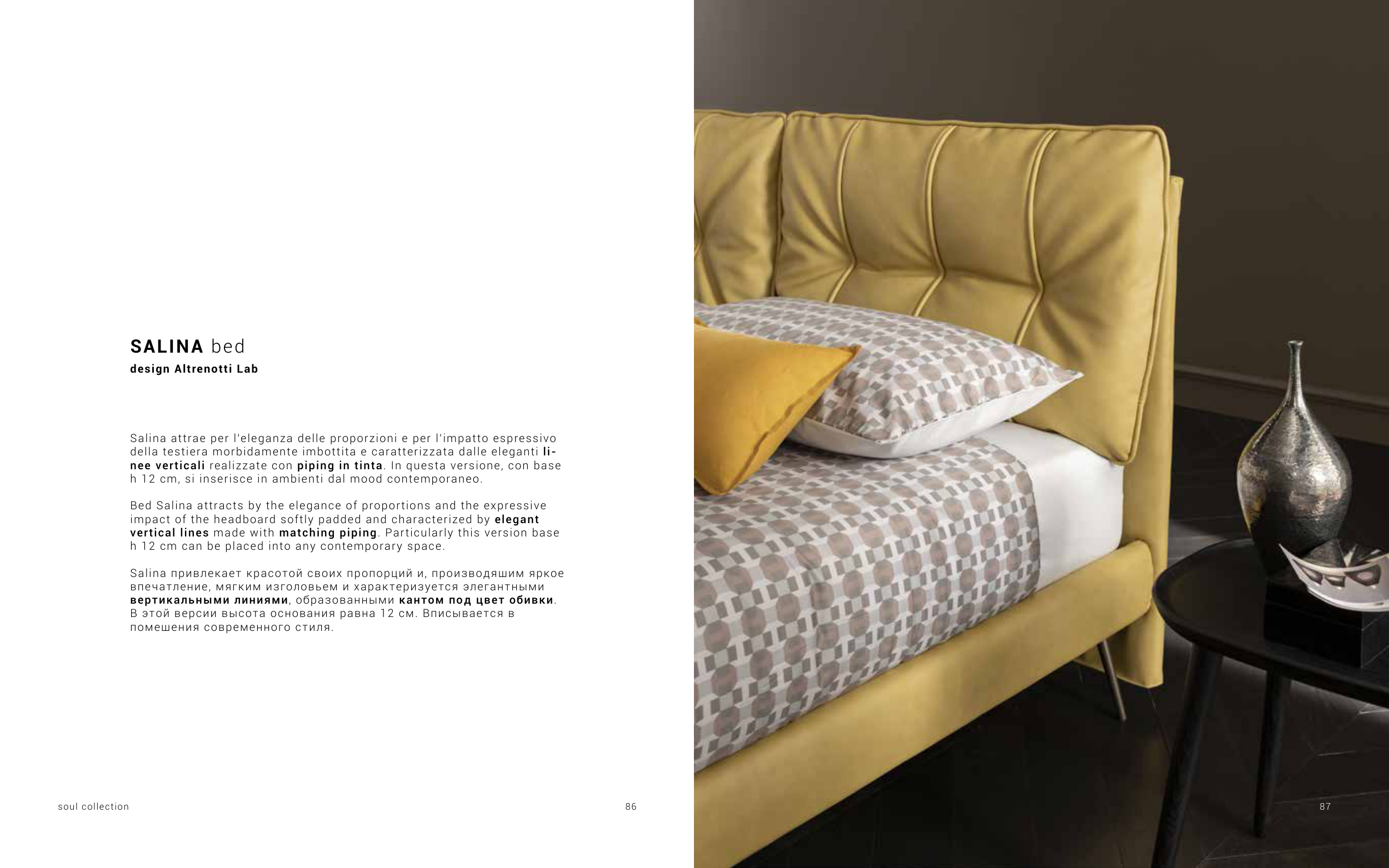 SALINA bed
design Altrenotti Lab

Salina attrae per l'eleganza delle proporzioni e per l'impatto espressivo della testiera morbidamente imbottita e caratterizzata dalle eleganti linee verticali realizzate con piping in tinta. In questa versione, con base h 12 cm, si inserisce in ambienti dal mood contemporaneo.

Bed Salina attracts by the elegance of proportions and the expressive impact of the headboard softly padded and characterized by elegant vertical lines made with matching piping. Particularly this version base h 12 cm can be placed into any contemporary space.

Salina привлекает красотой своих пропорций и, производяшим яркое впечатление, мягким изголовьем и характеризуется элегантными вертикальными линиями, образованными кантом под цвет обивки. В этой версии высота основания равна 12 см. Вписывается в помешения современного стиля.

soul collection

86

87